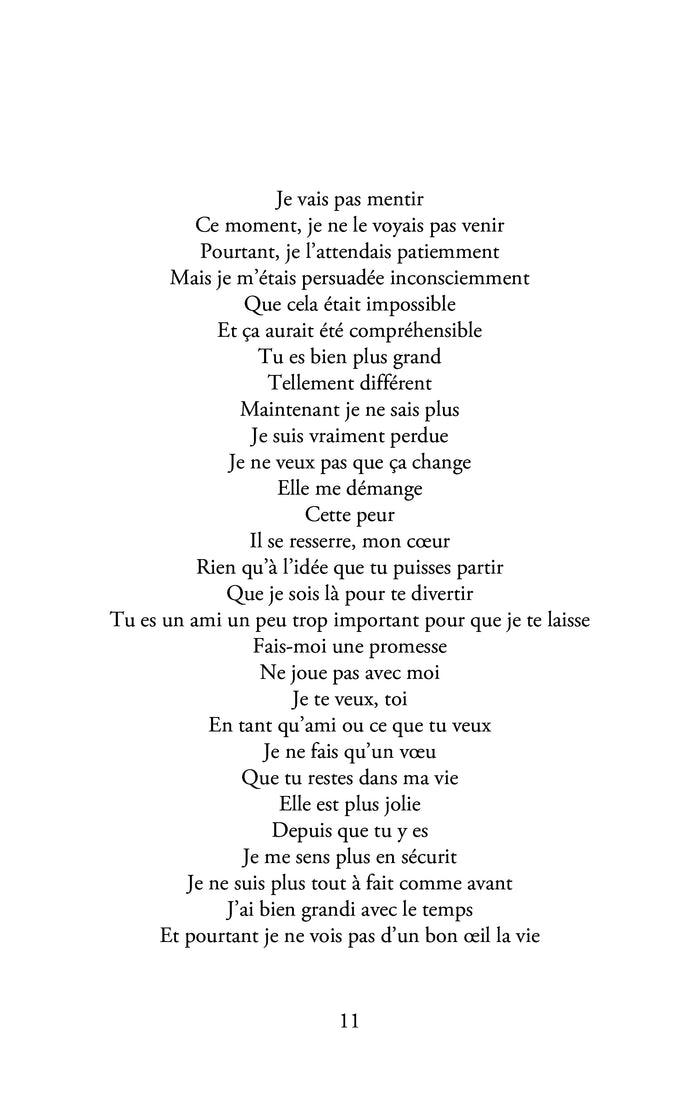 Je vais pas mentir
Ce moment, je ne le voyais pas venir
Pourtant, je l'attendais patiemment
Mais je m'étais persuadée inconsciemment
Que cela était impossible
Et ça aurait été compréhensible
Tu es bien plus grand
Tellement différent
Maintenant je ne sais plus
Je suis vraiment perdue
Je ne veux pas que ça change
Elle me démange
Cette peur
Il se resserre, mon cœur
Rien qu'à l'idée que tu puisses partir
Que je sois là pour te divertir
Tu es un ami un peu trop important pour que je te laisse
Fais-moi une promesse
Ne joue pas avec moi
Je te veux, toi
En tant qu'ami ou ce que tu veux
Je ne fais qu'un vœu
Que tu restes dans ma vie
Elle est plus jolie
Depuis que tu y es
Je me sens plus en sécurit
Je ne suis plus tout à fait comme avant
J'ai bien grandi avec le temps
Et pourtant je ne vois pas d'un bon œil la vie

11